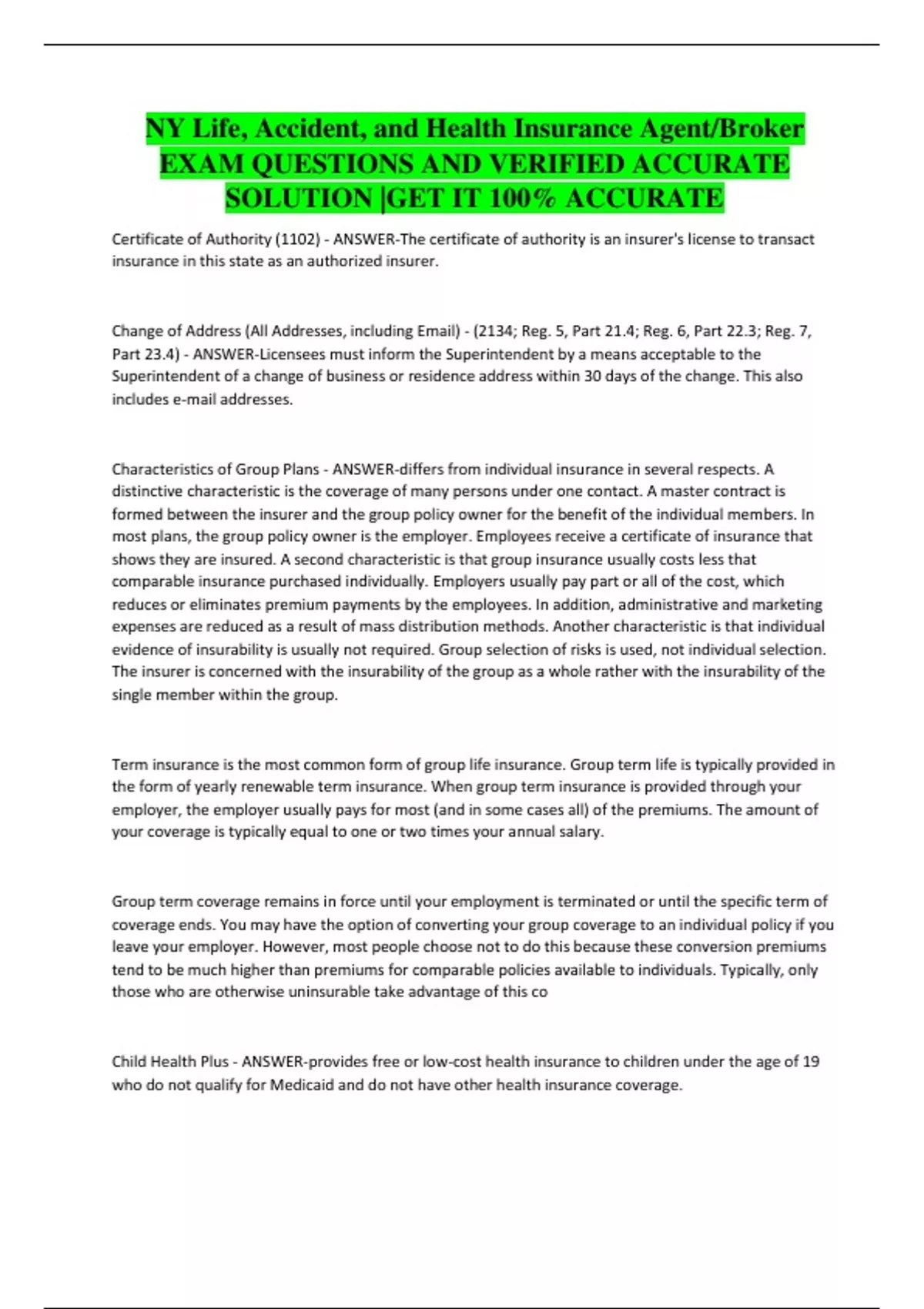 NY Life, Accident, and Health Insurance Agent/Broker EXAM QUESTIONS AND VERIFIED ACCURATE SOLUTION |GET IT 100% ACCURATE

Certificate of Authority (1102) - ANSWER-The certificate of authority is an insurer's license to transact insurance in this state as an authorized insurer.

Change of Address (All Addresses, including Email) - (2134; Reg. 5, Part 21.4; Reg. 6, Part 22.3; Reg. 7, Part 23.4) - ANSWER-Licensees must inform the Superintendent by a means acceptable to the Superintendent of a change of business or residence address within 30 days of the change. This also includes e-mail addresses.

Characteristics of Group Plans - ANSWER-differs from individual insurance in several respects. A distinctive characteristic is the coverage of many persons under one contact. A master contract is formed between the insurer and the group policy owner for the benefit of the individual members. In most plans, the group policy owner is the employer. Employees receive a certificate of insurance that shows they are insured. A second characteristic is that group insurance usually costs less that comparable insurance purchased individually. Employers usually pay part or all of the cost, which reduces or eliminates premium payments by the employees. In addition, administrative and marketing expenses are reduced as a result of mass distribution methods. Another characteristic is that individual evidence of insurability is usually not required. Group selection of risks is used, not individual selection. The insurer is concerned with the insurability of the group as a whole rather with the insurability of the single member within the group.

Term insurance is the most common form of group life insurance. Group term life is typically provided in the form of yearly renewable term insurance. When group term insurance is provided through your employer, the employer usually pays for most (and in some cases all) of the premiums. The amount of your coverage is typically equal to one or two times your annual salary.

Group term coverage remains in force until your employment is terminated or until the specific term of coverage ends. You may have the option of converting your group coverage to an individual policy if you leave your employer. However, most people choose not to do this because these conversion premiums tend to be much higher than premiums for comparable policies available to individuals. Typically, only those who are otherwise uninsurable take advantage of this co

Child Health Plus - ANSWER-provides free or low-cost health insurance to children under the age of 19 who do not qualify for Medicaid and do not have other health insurance coverage.